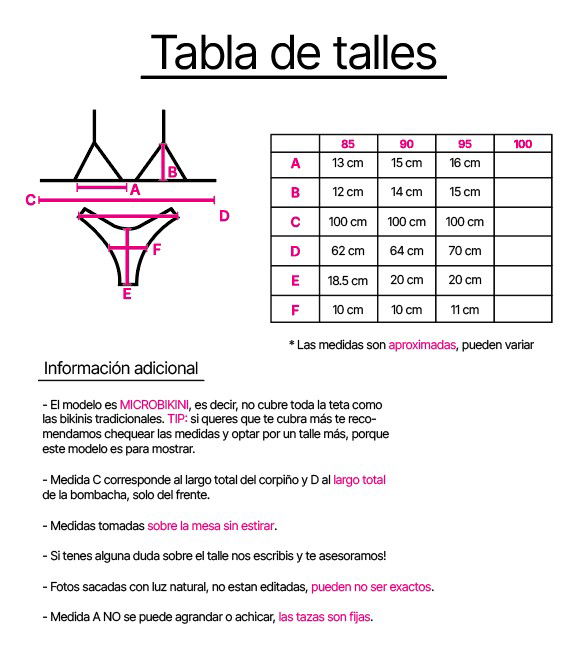 Tabla de talles

B
A
C
D
F
E

| | 85 | 90 | 95 | 100 |
|---|---|---|---|---|
| A | 13 cm | 15 cm | 16 cm | |
| B | 12 cm | 14 cm | 15 cm | |
| C | 100 cm | 100 cm | 100 cm | |
| D | 62 cm | 64 cm | 70 cm | |
| E | 18.5 cm | 20 cm | 20 cm | |
| F | 10 cm | 10 cm | 11 cm | |

* Las medidas son aproximadas, pueden variar

Información adicional

- El modelo es MICROBIKINI, es decir, no cubre toda la teta como las bikinis tradicionales. TIP: si queres que te cubra más te recomendamos chequear las medidas y optar por un talle más, porque este modelo es para mostrar.

- Medida C corresponde al largo total del corpiño y D al largo total de la bombacha, solo del frente.

- Medidas tomadas sobre la mesa sin estirar.

- Si tenes alguna duda sobre el talle nos escribis y te asesoramos!

- Fotos sacadas con luz natural, no estan editadas, pueden no ser exactos.

- Medida A NO se puede agrandar o achicar, las tazas son fijas.